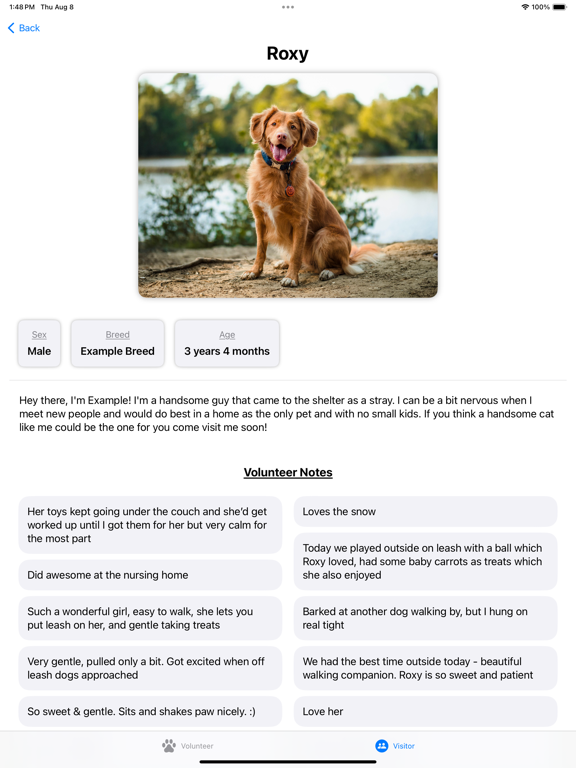 1:48 PM Thu Aug 8

100%

Back

Roxy

Sex
Male

Breed
Example Breed

Age
3 years 4 months

Hey there, I'm Example! I'm a handsome guy that came to the shelter as a stray. I can be a bit nervous when I meet new people and would do best in a home as the only pet and with no small kids. If you think a handsome cat like me could be the one for you come visit me soon!

Volunteer Notes

Her toys kept going under the couch and she'd get worked up until I got them for her but very calm for the most part

Did awesome at the nursing home

Such a wonderful girl, easy to walk, she lets you put leash on her, and gentle taking treats

Very gentle, pulled only a bit. Got excited when off leash dogs approached

So sweet & gentle. Sits and shakes paw nicely. :)

Loves the snow

Today we played outside on leash with a ball which Roxy loved, had some baby carrots as treats which she also enjoyed

Barked at another dog walking by, but I hung on real tight

We had the best time outside today - beautiful walking companion. Roxy is so sweet and patient

Love her

Volunteer

Visitor